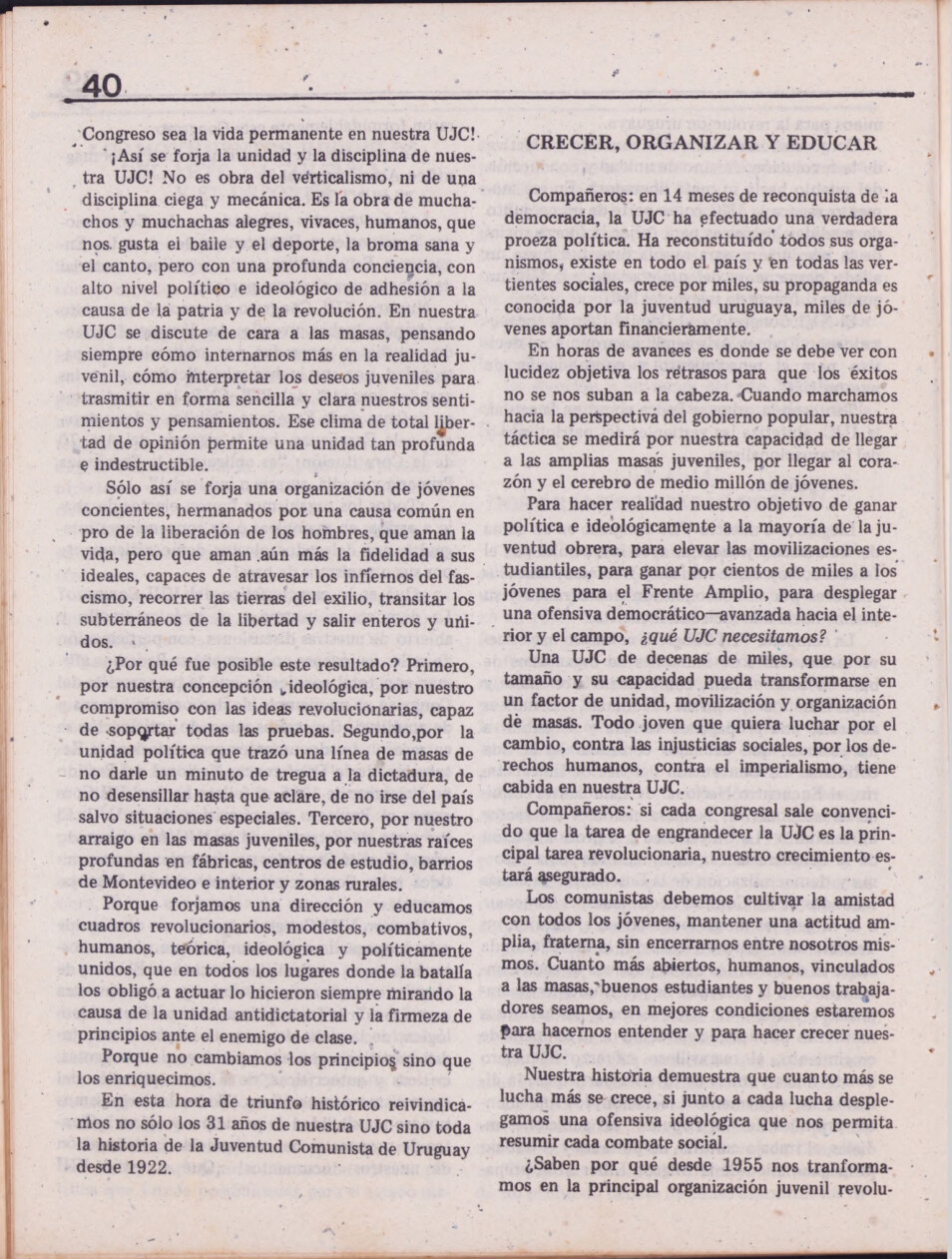 40

Congreso sea la vida permanente en nuestra UJC!

¡Así se forja la unidad y la disciplina de nuestra UJC! No es obra del verticalismo, ni de una disciplina ciega y mecánica. Es la obra de muchachos y muchachas alegres, vivaces, humanos, que nos gusta el baile y el deporte, la broma sana y el canto, pero con una profunda conciencia, con alto nivel político e ideológico de adhesión a la causa de la patria y de la revolución. En nuestra UJC se discute de cara a las masas, pensando siempre cómo internarnos más en la realidad juvenil, cómo interpretar los deseos juveniles para trasmitir en forma sencilla y clara nuestros sentimientos y pensamientos. Ese clima de total libertad de opinión permite una unidad tan profunda e indestructible.

Sólo así se forja una organización de jóvenes concientes, hermanados por una causa común en pro de la liberación de los hombres, que aman la vida, pero que aman aún más la fidelidad a sus ideales, capaces de atravesar los infiernos del fascismo, recorrer las tierras del exilio, transitar los subterráneos de la libertad y salir enteros y unidos.

¿Por qué fue posible este resultado? Primero, por nuestra concepción ideológica, por nuestro compromiso con las ideas revolucionarias, capaz de soportar todas las pruebas. Segundo,por la unidad política que trazó una línea de masas de no darle un minuto de tregua a la dictadura, de no desensillar hasta que aclare, de no irse del país salvo situaciones especiales. Tercero, por nuestro arraigo en las masas juveniles, por nuestras raíces profundas en fábricas, centros de estudio, barrios de Montevideo e interior y zonas rurales.

Porque forjamos una dirección y educamos cuadros revolucionarios, modestos, combativos, humanos, teórica, ideológica y políticamente unidos, que en todos los lugares donde la batalla los obligó a actuar lo hicieron siempre mirando la causa de la unidad antidictatorial y la firmeza de principios ante el enemigo de clase.

Porque no cambiamos los principios sino que los enriquecimos.

En esta hora de triunfo histórico reivindicamos no sólo los 31 años de nuestra UJC sino toda la historia de la Juventud Comunista de Uruguay desde 1922.

CRECER, ORGANIZAR Y EDUCAR

Compañeros: en 14 meses de reconquista de la democracia, la UJC ha efectuado una verdadera proeza política. Ha reconstituído todos sus organismos, existe en todo el país y en todas las vertientes sociales, crece por miles, su propaganda es conocida por la juventud uruguaya, miles de jóvenes aportan financieramente.

En horas de avances es donde se debe ver con lucidez objetiva los retrasos para que los éxitos no se nos suban a la cabeza. Cuando marchamos hacia la perspectiva del gobierno popular, nuestra táctica se medirá por nuestra capacidad de llegar a las amplias masas juveniles, por llegar al corazón y el cerebro de medio millón de jóvenes.

Para hacer realidad nuestro objetivo de ganar política e ideológicamente a la mayoría de la juventud obrera, para elevar las movilizaciones estudiantiles, para ganar por cientos de miles a los jóvenes para el Frente Amplio, para desplegar una ofensiva democrático—avanzada hacia el interior y el campo, ¿qué UJC necesitamos?

Una UJC de decenas de miles, que por su tamaño y su capacidad pueda transformarse en un factor de unidad, movilización y organización de masas. Todo joven que quiera luchar por el cambio, contra las injusticias sociales, por los derechos humanos, contra el imperialismo, tiene cabida en nuestra UJC.

Compañeros: si cada congresal sale convencido que la tarea de engrandecer la UJC es la principal tarea revolucionaria, nuestro crecimiento estará asegurado.

Los comunistas debemos cultivar la amistad con todos los jóvenes, mantener una actitud amplia, fraterna, sin encerrarnos entre nosotros mismos. Cuanto más abiertos, humanos, vinculados a las masas, buenos estudiantes y buenos trabajadores seamos, en mejores condiciones estaremos para hacernos entender y para hacer crecer nuestra UJC.

Nuestra historia demuestra que cuanto más se lucha más se crece, si junto a cada lucha desplegamos una ofensiva ideológica que nos permita resumir cada combate social.

¿Saben por qué desde 1955 nos tranformamos en la principal organización juvenil revolu-